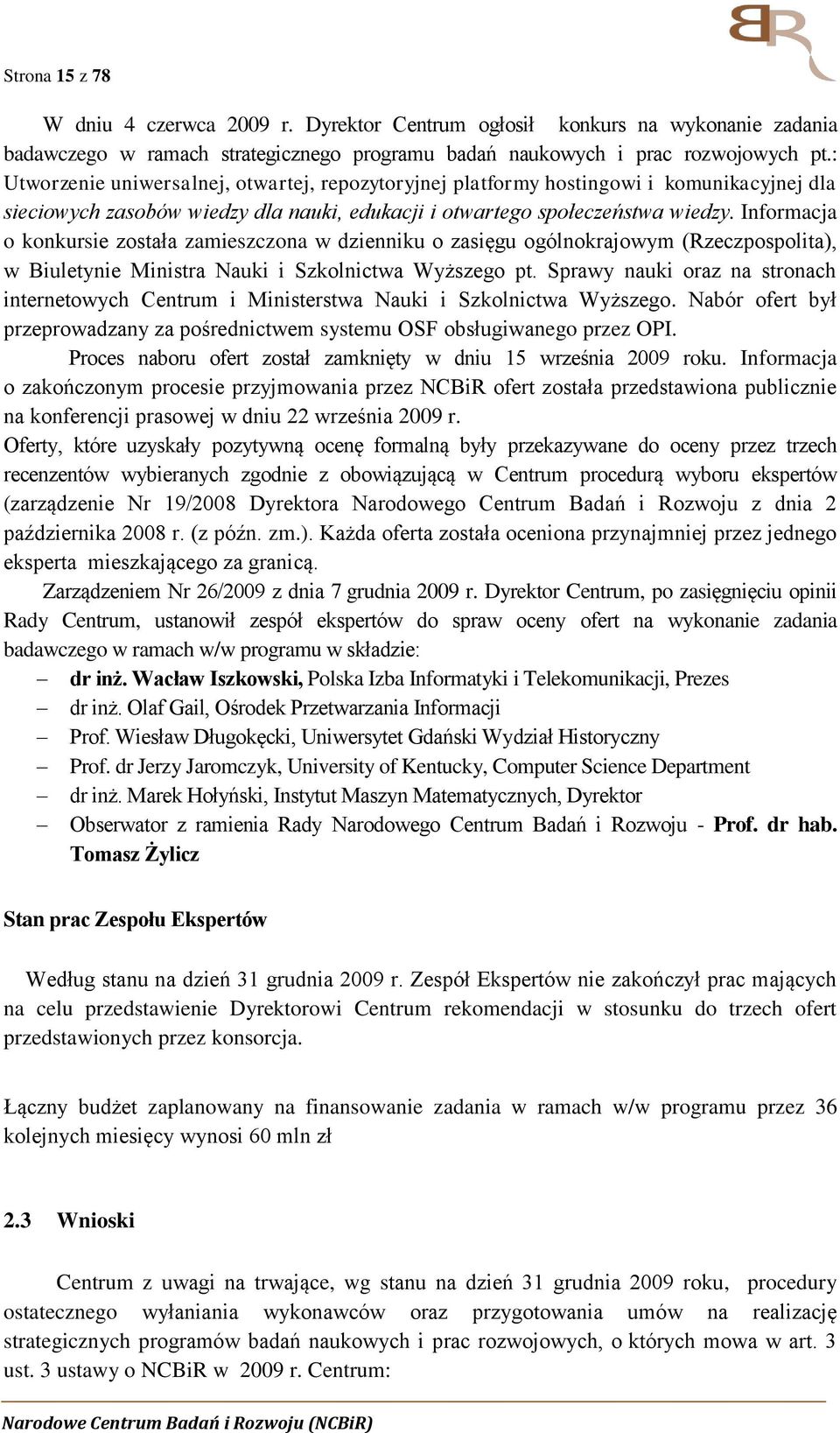 BR

Strona 15 z 78

W dniu 4 czerwca 2009 r. Dyrektor Centrum ogłosił konkurs na wykonanie zadania badawczego w ramach strategicznego programu badań naukowych i prac rozwojowych pt.: Utworzenie uniwersalnej, otwartej, repozytoryjnej platformy hostingowi i komunikacyjnej dla sieciowych zasobów wiedzy dla nauki, edukacji i otwartego społeczeństwa wiedzy. Informacja o konkursie została zamieszczona w dzienniku o zasięgu ogólnokrajowym (Rzeczpospolita), w Biuletynie Ministra Nauki i Szkolnictwa Wyższego pt. Sprawy nauki oraz na stronach internetowych Centrum i Ministerstwa Nauki i Szkolnictwa Wyższego. Nabór ofert był przeprowadzany za pośrednictwem systemu OSF obsługiwanego przez OPI.

Proces naboru ofert został zamknięty w dniu 15 września 2009 roku. Informacja o zakończonym procesie przyjmowania przez NCBiR ofert została przedstawiona publicznie na konferencji prasowej w dniu 22 września 2009 r.

Oferty, które uzyskały pozytywną ocenę formalną były przekazywane do oceny przez trzech recenzentów wybieranych zgodnie z obowiązującą w Centrum procedurą wyboru ekspertów (zarządzenie Nr 19/2008 Dyrektora Narodowego Centrum Badań i Rozwoju z dnia 2 października 2008 r. (z późn. zm.). Każda oferta została oceniona przynajmniej przez jednego eksperta mieszkającego za granicą.

Zarządzeniem Nr 26/2009 z dnia 7 grudnia 2009 r. Dyrektor Centrum, po zasięgnięciu opinii Rady Centrum, ustanowił zespół ekspertów do spraw oceny ofert na wykonanie zadania badawczego w ramach w/w programu w składzie:
– dr inż. Wacław Iszkowski, Polska Izba Informatyki i Telekomunikacji, Prezes
– dr inż. Olaf Gail, Ośrodek Przetwarzania Informacji
– Prof. Wiesław Długokęcki, Uniwersytet Gdański Wydział Historyczny
– Prof. dr Jerzy Jaromczyk, University of Kentucky, Computer Science Department
– dr inż. Marek Hołyński, Instytut Maszyn Matematycznych, Dyrektor
– Obserwator z ramienia Rady Narodowego Centrum Badań i Rozwoju - Prof. dr hab. Tomasz Żylicz

Stan prac Zespołu Ekspertów

Według stanu na dzień 31 grudnia 2009 r. Zespół Ekspertów nie zakończył prac mających na celu przedstawienie Dyrektorowi Centrum rekomendacji w stosunku do trzech ofert przedstawionych przez konsorcja.

Łączny budżet zaplanowany na finansowanie zadania w ramach w/w programu przez 36 kolejnych miesięcy wynosi 60 mln zł

2.3 Wnioski

Centrum z uwagi na trwające, wg stanu na dzień 31 grudnia 2009 roku, procedury ostatecznego wyłaniania wykonawców oraz przygotowania umów na realizację strategicznych programów badań naukowych i prac rozwojowych, o których mowa w art. 3 ust. 3 ustawy o NCBiR w 2009 r. Centrum:

Narodowe Centrum Badań i Rozwoju (NCBiR)